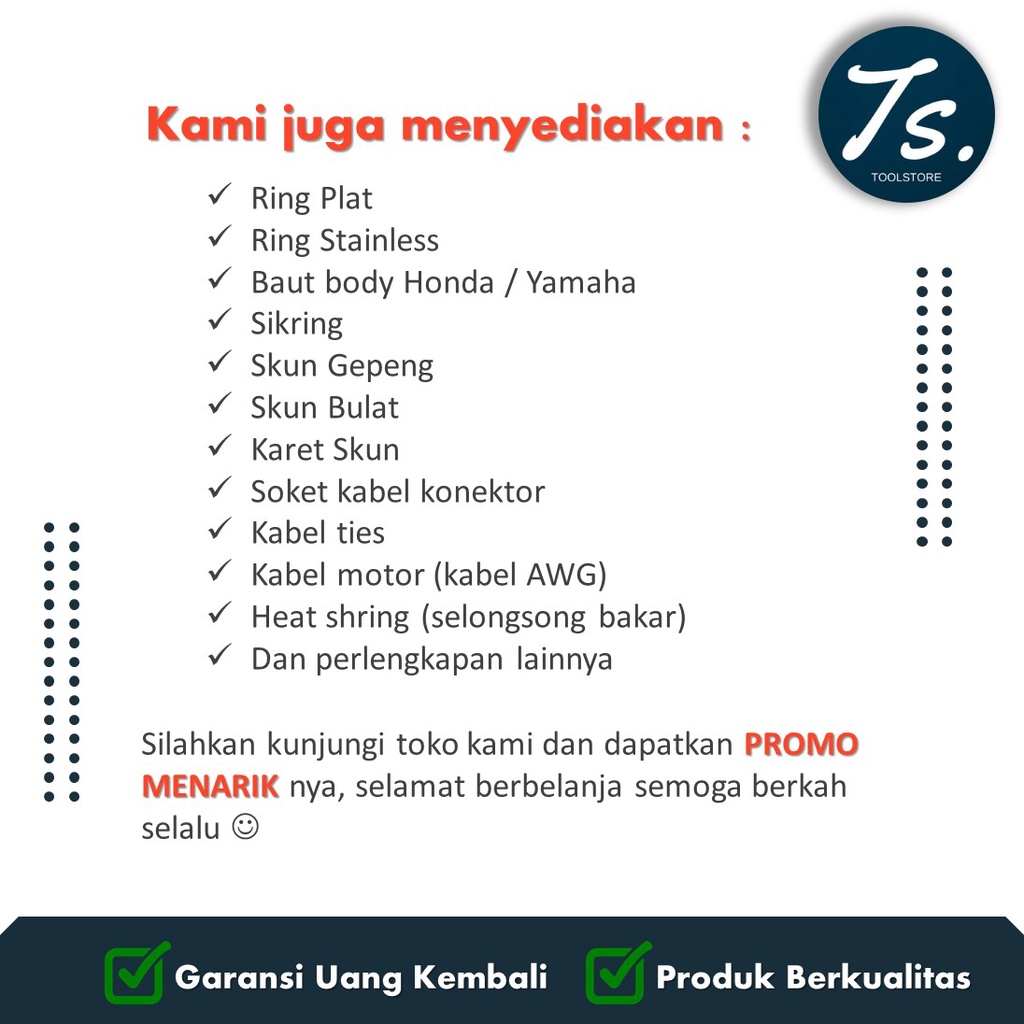 Ts.
TOOLSTORE

Kami juga menyediakan :

✓ Ring Plat
✓ Ring Stainless
✓ Baut body Honda / Yamaha
✓ Sikring
✓ Skun Gepeng
✓ Skun Bulat
✓ Karet Skun
✓ Soket kabel konektor
✓ Kabel ties
✓ Kabel motor (kabel AWG)
✓ Heat shring (selongsong bakar)
✓ Dan perlengkapan lainnya

Silahkan kunjungi toko kami dan dapatkan PROMO MENARIK nya, selamat berbelanja semoga berkah selalu ☺

Garansi Uang Kembali

Produk Berkualitas